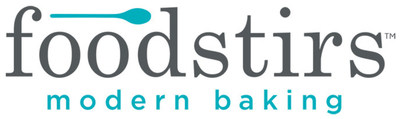 foodstirs™
modern baking